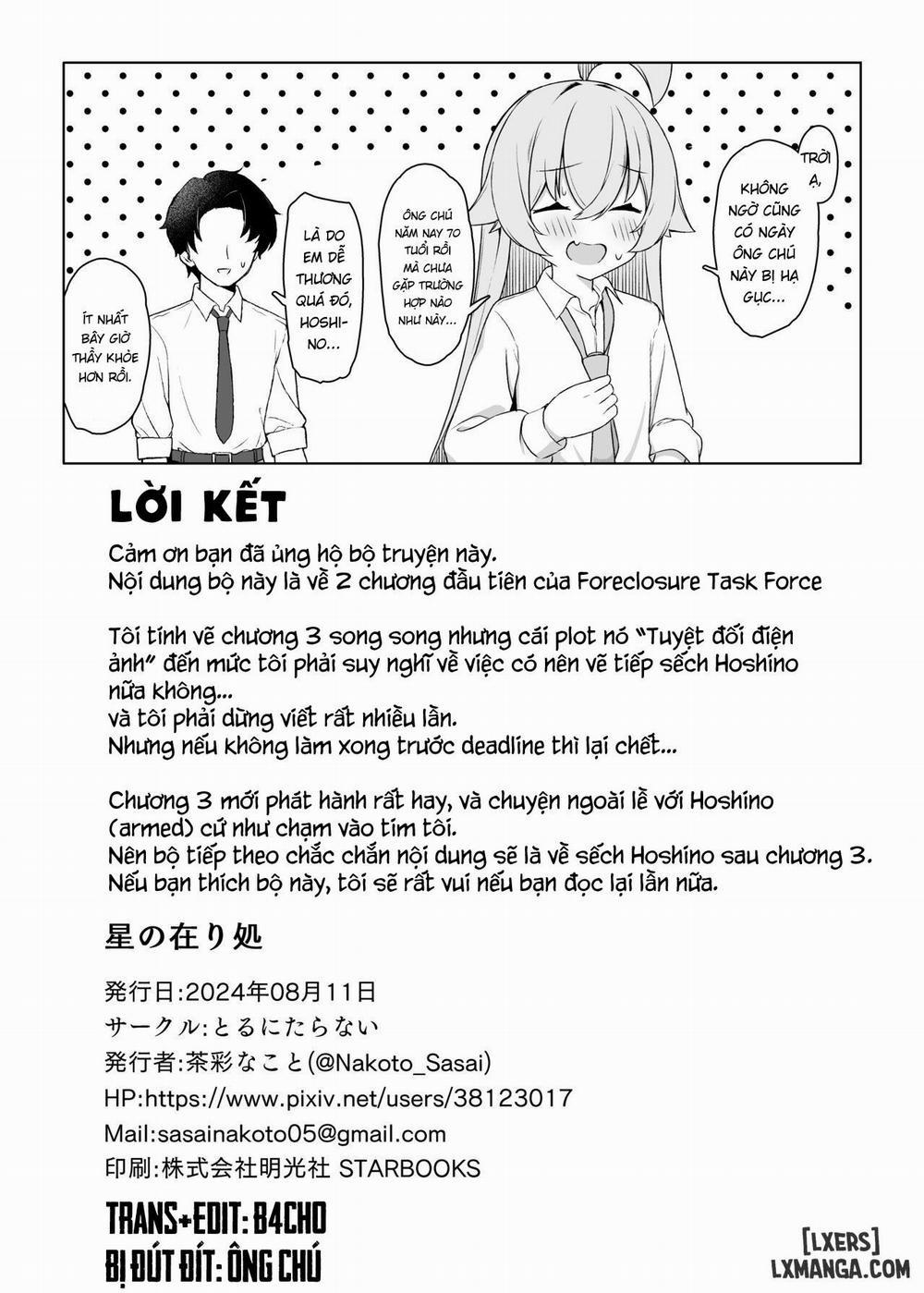 ÍT NHẤT BÂY GIỜ THẦY KHỎE HƠN RỒI.

LÀ DO EM DỄ THƯƠNG QUÁ ĐÓ, HOSHINO...

ÔNG CHÚ NĂM NAY 70 TUỔI RỒI MÀ CHƯA GẶP TRƯỜNG HỢP NÀO NHƯ NÀY...

TRỜI Ạ, KHÔNG NGỜ CŨNG CÓ NGÀY ÔNG CHÚ NÀY BỊ HẠ GỤC...

LỜI KẾT

Cảm ơn bạn đã ủng hộ bộ truyện này.
Nội dung bộ này là về 2 chương đầu tiên của Foreclosure Task Force

Tôi tính vẽ chương 3 song song nhưng cái plot nó "Tuyệt đối điện ảnh" đến mức tôi phải suy nghĩ về việc có nên vẽ tiếp sếch Hoshino nữa không...
và tôi phải dừng viết rất nhiều lần.
Nhưng nếu không làm xong trước deadline thì lại chết...

Chương 3 mới phát hành rất hay, và chuyện ngoài lề với Hoshino (armed) cứ như chạm vào tim tôi.
Nên bộ tiếp theo chắc chắn nội dung sẽ là về sếch Hoshino sau chương 3.
Nếu bạn thích bộ này, tôi sẽ rất vui nếu bạn đọc lại lần nữa.

星の在り処

発行日:2024年08月11日
サークル:とるにたらない
発行者:茶彩なこと(@Nakoto_Sasai)
HP:https://www.pixiv.net/users/38123017
Mail:sasainakoto05@gmail.com
印刷:株式会社明光社 STARBOOKS

TRANS+EDIT: B4CHO
BỊ ĐÚT ĐÍT: ÔNG CHÚ

[LXERS]
LXMANGA.COM